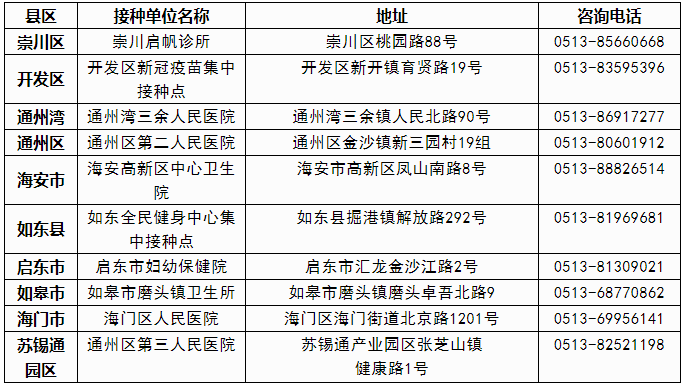 | 县区 | 接种单位名称 | 地址 | 咨询电话 |
|---|---|---|---|
| 崇川区 | 崇川启帆诊所 | 崇川区桃园路88号 | 0513-85660668 |
| 开发区 | 开发区新冠疫苗集中接种点 | 开发区新开镇育贤路19号 | 0513-83595396 |
| 通州湾 | 通州湾三余人民医院 | 通州湾三余镇人民北路90号 | 0513-86917277 |
| 通州区 | 通州区第二人民医院 | 通州区金沙镇新三园村19组 | 0513-80601912 |
| 海安市 | 海安高新区中心卫生院 | 海安市高新区凤山南路8号 | 0513-88826514 |
| 如东县 | 如东全民健身中心集中接种点 | 如东县掘港镇解放路292号 | 0513-81969681 |
| 启东市 | 启东市妇幼保健院 | 启东市汇龙金沙江路2号 | 0513-81309021 |
| 如皋市 | 如皋市磨头镇卫生所 | 如皋市磨头镇磨头卓吾北路9 | 0513-68770862 |
| 海门市 | 海门区人民医院 | 海门区海门街道北京路1201号 | 0513-69956141 |
| 苏锡通园区 | 通州区第三人民医院 | 苏锡通产业园区张芝山镇健康路1号 | 0513-82521198 |